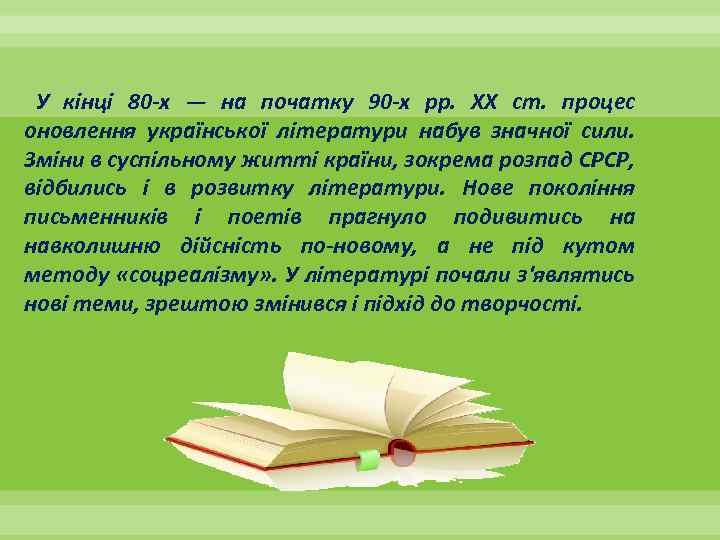 У кінці 80-х — на початку 90-х рр. XX ст. процес оновлення української літератури набув значної сили. Зміни в суспільному житті країни, зокрема розпад СРСР, відбились і в розвитку літератури. Нове покоління письменників і поетів прагнуло подивитись на навколишню дійсність по-новому, а не під кутом методу «соцреалізму». У літературі почали з'являтись нові теми, зрештою змінився і підхід до творчості.